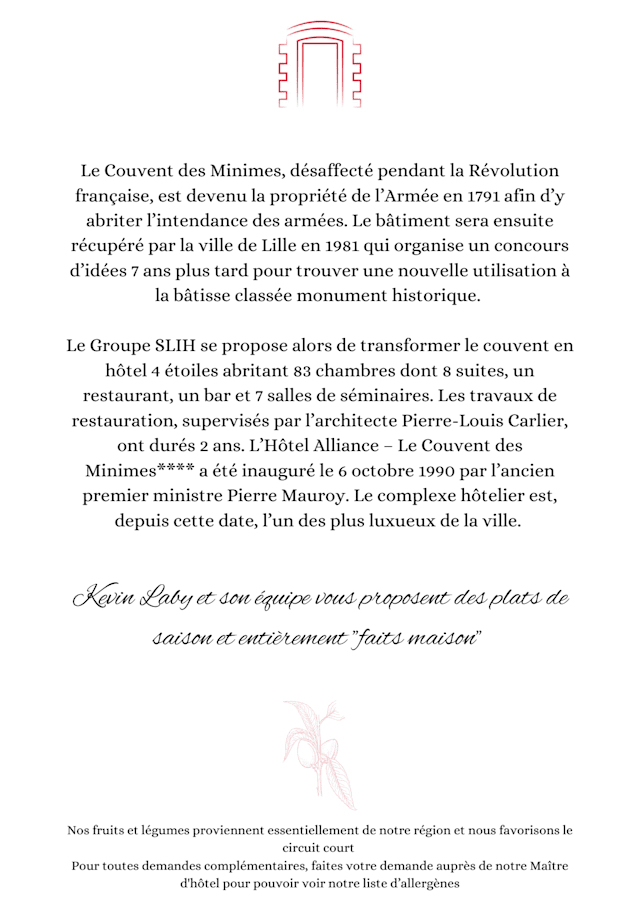 Le Couvent des Minimes, désaffecté pendant la Révolution française, est devenu la propriété de l'Armée en 1791 afin d'y abriter l'intendance des armées. Le bâtiment sera ensuite récupéré par la ville de Lille en 1981 qui organise un concours d'idées 7 ans plus tard pour trouver une nouvelle utilisation à la bâtisse classée monument historique.

Le Groupe SLIH se propose alors de transformer le couvent en hôtel 4 étoiles abritant 83 chambres dont 8 suites, un restaurant, un bar et 7 salles de séminaires. Les travaux de restauration, supervisés par l'architecte Pierre-Louis Carlier, ont durés 2 ans. L'Hôtel Alliance – Le Couvent des Minimes**** a été inauguré le 6 octobre 1990 par l'ancien premier ministre Pierre Mauroy. Le complexe hôtelier est, depuis cette date, l'un des plus luxueux de la ville.

Kevin Laby et son équipe vous proposent des plats de saison et entièrement "faits maison"

Nos fruits et légumes proviennent essentiellement de notre région et nous favorisons le circuit court
Pour toutes demandes complémentaires, faites votre demande auprès de notre Maître d'hôtel pour pouvoir voir notre liste d'allergènes